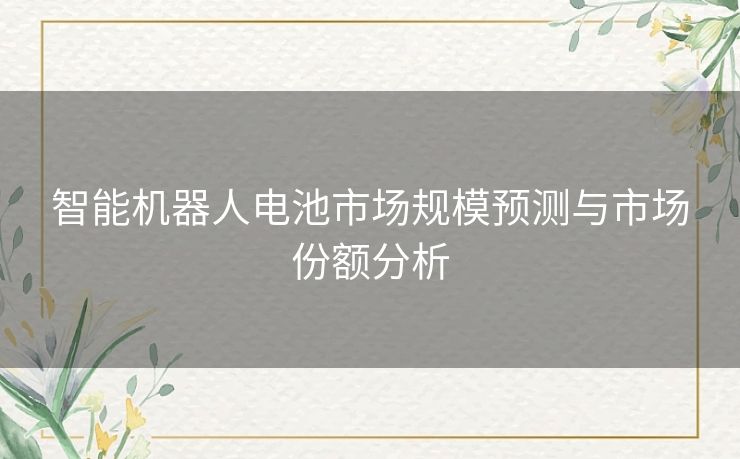 智能机器人电池市场规模预测与市场份额分析